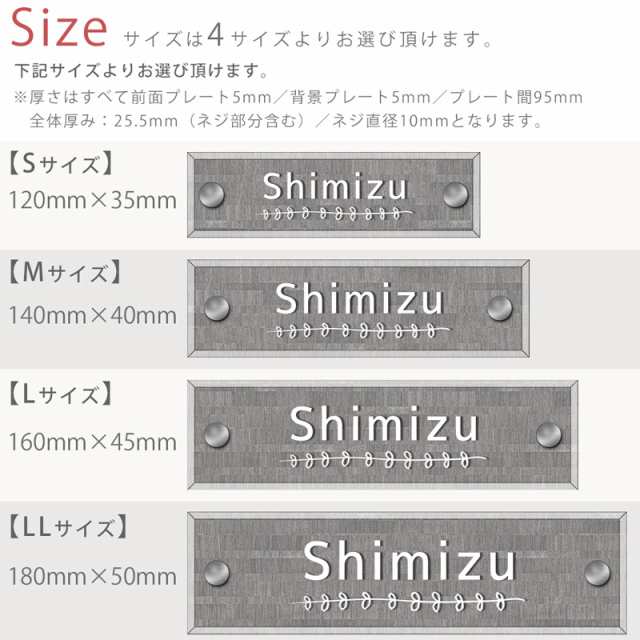 Size サイズは4サイズよりお選び頂けます。

下記サイズよりお選び頂けます。
※厚さはすべて前面プレート5mm／背景プレート5mm／プレート間95mm
全体厚み：25.5mm（ネジ部分含む）／ネジ直径10mmとなります。

【Sサイズ】
120mm×35mm

Shimizu

【Mサイズ】
140mm×40mm

Shimizu

【Lサイズ】
160mm×45mm

Shimizu

【LLサイズ】
180mm×50mm

Shimizu